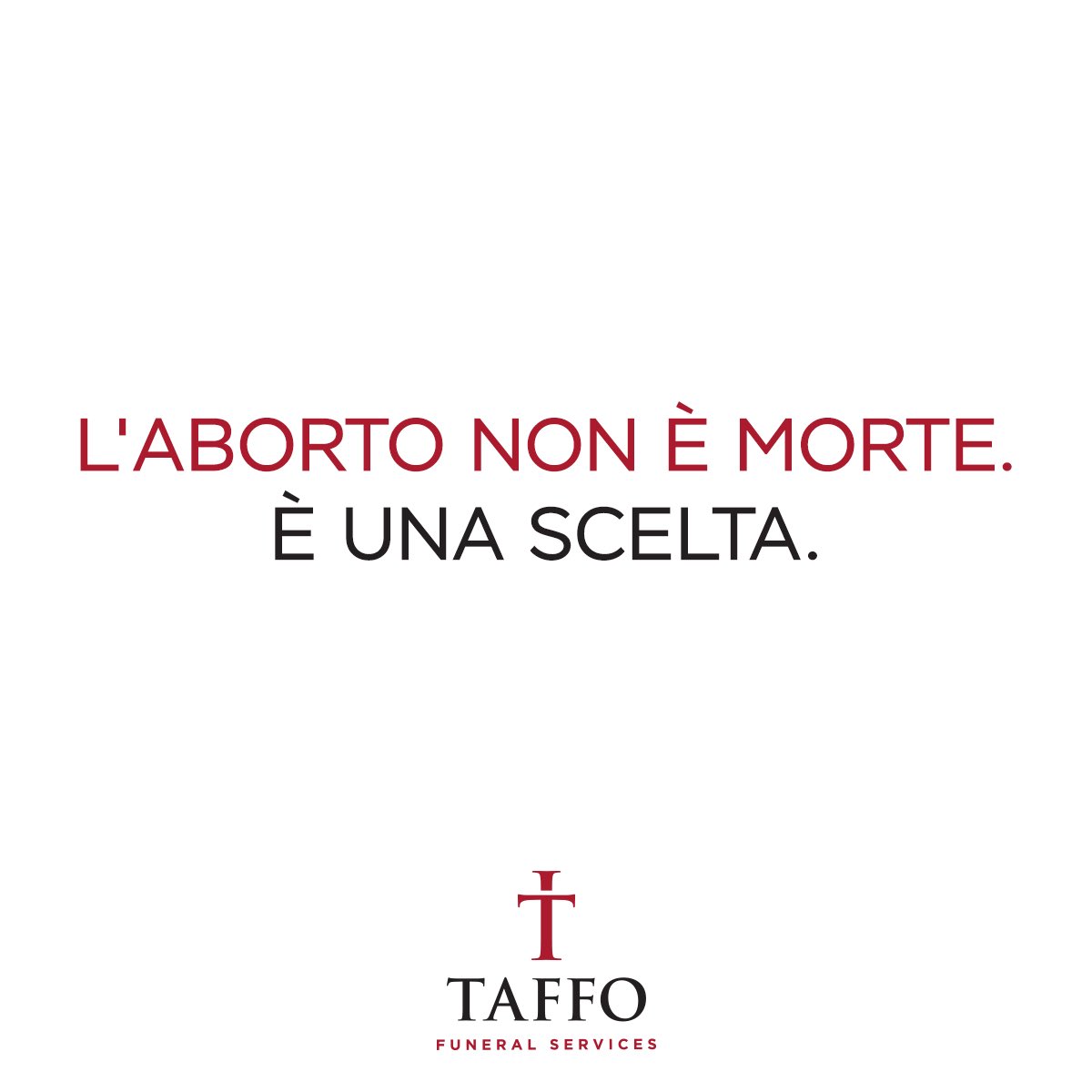 L'ABORTO NON È MORTE.
È UNA SCELTA.

TAFFO
FUNERAL SERVICES